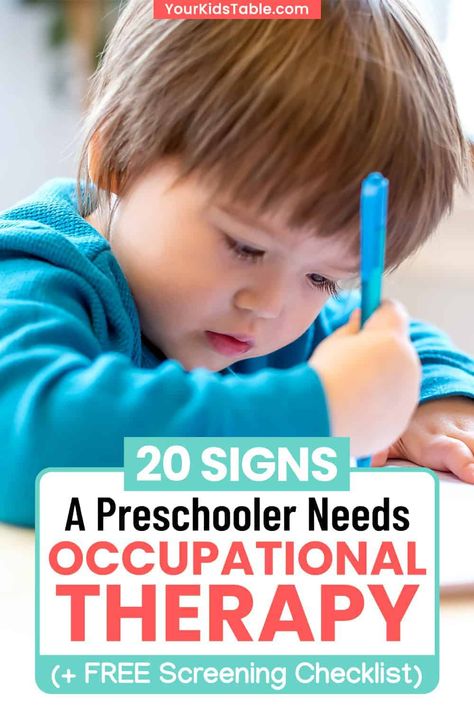 YourKidsTable.com

20 SIGNS
A Preschooler Needs
OCCUPATIONAL
THERAPY
(+ FREE Screening Checklist)